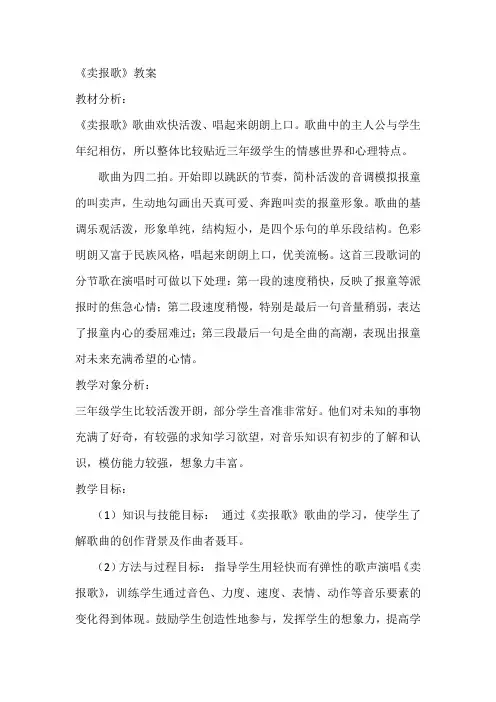 《卖报歌》教案

教材分析：

《卖报歌》歌曲欢快活泼、唱起来朗朗上口。歌曲中的主人公与学生年纪相仿，所以整体比较贴近三年级学生的情感世界和心理特点。

歌曲为四二拍。开始即以跳跃的节奏，简朴活泼的音调模拟报童的叫卖声，生动地勾画出天真可爱、奔跑叫卖的报童形象。歌曲的基调乐观活泼，形象单纯，结构短小，是四个乐句的单乐段结构。色彩明朗又富于民族风格，唱起来朗朗上口，优美流畅。这首三段歌词的分节歌在演唱时可做以下处理：第一段的速度稍快，反映了报童等派报时的焦急心情；第二段速度稍慢，特别是最后一句音量稍弱，表达了报童内心的委屈难过；第三段最后一句是全曲的高潮，表现出报童对未来充满希望的心情。

教学对象分析：

三年级学生比较活泼开朗，部分学生音准非常好。他们对未知的事物充满了好奇，有较强的求知学习欲望，对音乐知识有初步的了解和认识，模仿能力较强，想象力丰富。

教学目标：

（1）知识与技能目标： 通过《卖报歌》歌曲的学习，使学生了解歌曲的创作背景及作曲者聂耳。

（2）方法与过程目标： 指导学生用轻快而有弹性的歌声演唱《卖报歌》，训练学生通过音色、力度、速度、表情、动作等音乐要素的变化得到体现。鼓励学生创造性地参与，发挥学生的想象力，提高学